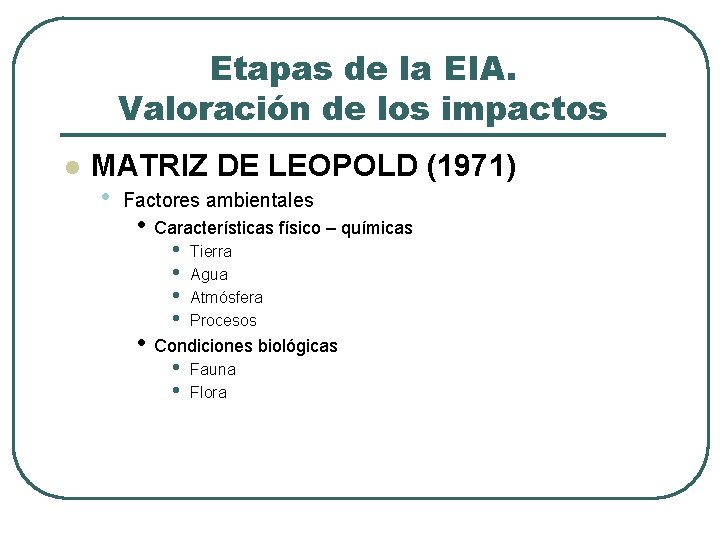 Etapas de la EIA.
Valoración de los impactos

- MATRIZ DE LEOPOLD (1971)
  - Factores ambientales
    - Características físico – químicas
      - Tierra
      - Agua
      - Atmósfera
      - Procesos
    - Condiciones biológicas
      - Fauna
      - Flora